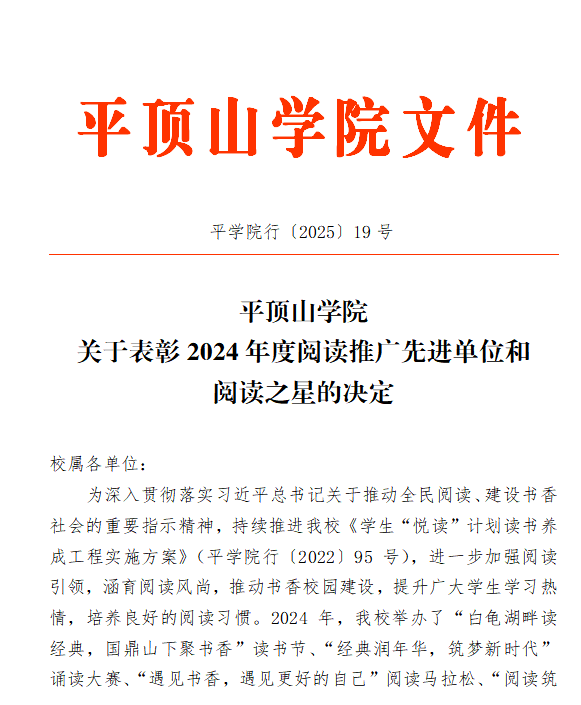 平顶山学院文件

平学院行〔2025〕19 号

平顶山学院
关于表彰 2024 年度阅读推广先进单位和
阅读之星的决定

校属各单位：

为深入贯彻落实习近平总书记关于推动全民阅读、建设书香社会的重要指示精神，持续推进我校《学生“悦读”计划读书养成工程实施方案》（平学院行〔2022〕95 号），进一步加强阅读引领，涵育阅读风尚，推动书香校园建设，提升广大学生学习热情，培养良好的阅读习惯。2024 年，我校举办了“白龟湖畔读经典，国鼎山下聚书香”读书节、“经典润年华，筑梦新时代”诵读大赛、“遇见书香，遇见更好的自己”阅读马拉松、“阅读筑